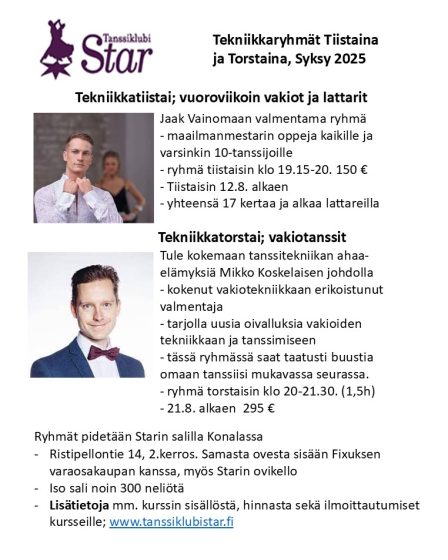 Tanssiklubi
Star

Tekniikkaryhmät Tiistaina ja Torstaina, Syksy 2025

Tekniikkatiistai; vuoroviikoin vakiot ja lattarit

Jaak Vainomaan valmentama ryhmä
- maailmanmestarin oppeja kaikille ja varsinkin 10-tanssijoille
- ryhmä tiistaisin klo 19.15-20. 150 €
- Tiistaisin 12.8. alkaen
- yhteensä 17 kertaa ja alkaa lattareilla

Tekniikkatorstai; vakiotanssit

Tule kokemaan tanssitekniikan ahaa-elämyksiä Mikko Koskelaisen johdolla
- kokenut vakiotekniikkaan erikoistunut valmentaja
- tarjolla uusia oivalluksia vakioiden tekniikkaan ja tanssimiseen
- tässä ryhmässä saat taatusti buustia omaan tanssiisi mukavassa seurassa.
- ryhmä torstaisin klo 20-21.30. (1,5h)
- 21.8. alkaen 295 €

Ryhmät pidetään Starin salilla Konalassa
- Ristipellontie 14, 2.kerros. Samasta ovesta sisään Fixuksen varaosakaupan kanssa, myös Starin ovikello
- Iso sali noin 300 neliötä
- Lisätietoja mm. kurssin sisällöstä, hinnasta sekä ilmoittautumiset kursseille; www.tanssiklubistar.fi